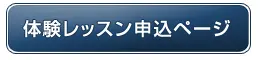 体験レッスン申込ページ